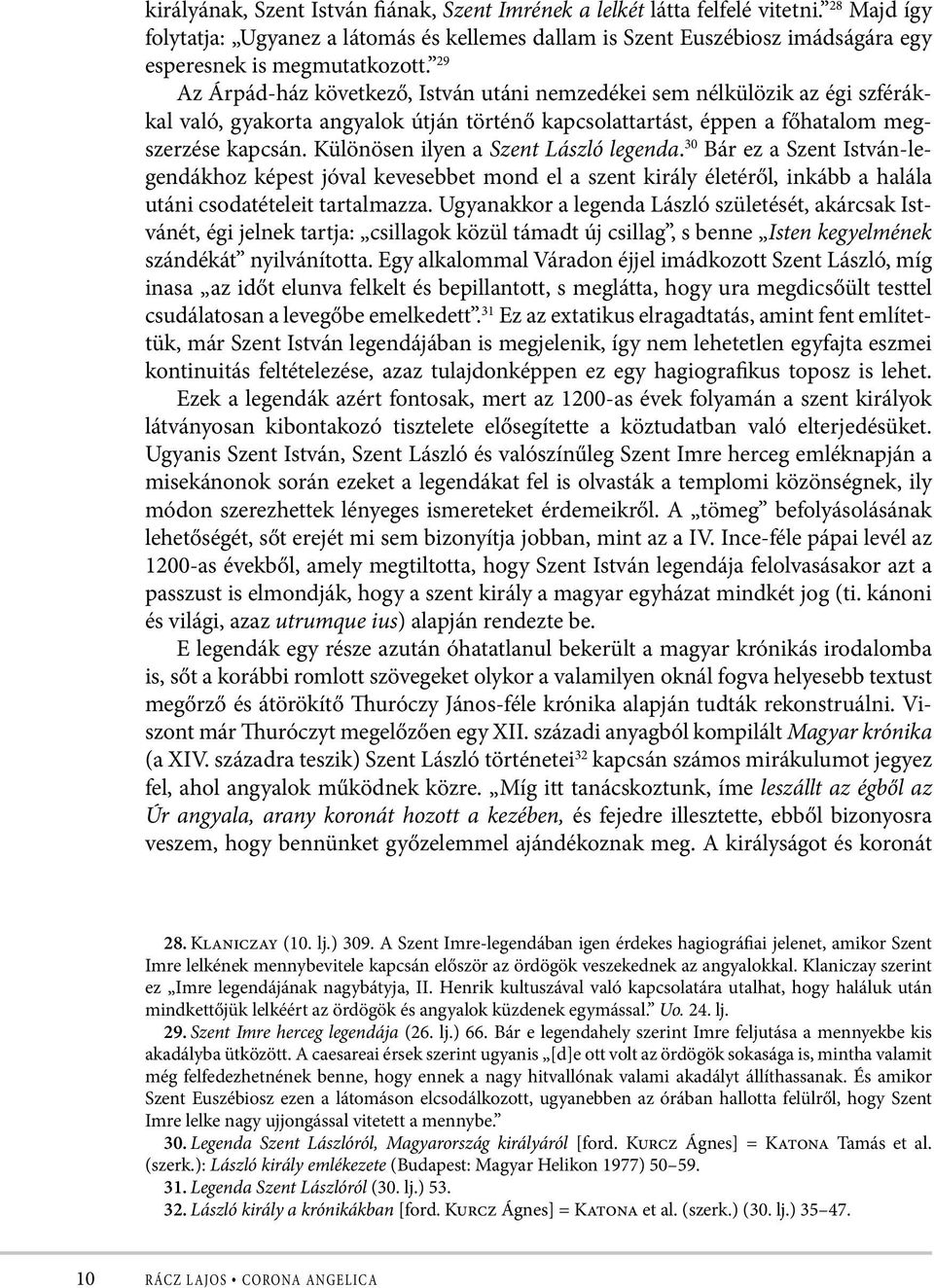 királyának, Szent István fiának, Szent Imrének a lelkét látta felfelé vitetni.”$^{28}$ Majd így folytatja: „Ugyanez a látomás és kellemes dallam is Szent Euszébiosz imádságára egy esperesnek is megmutatkozott.”$^{29}$

Az Árpád-ház következő, István utáni nemzedékei sem nélkülözik az égi szférákkal való, gyakorta angyalok útján történő kapcsolattartást, éppen a főhatalom megszerzése kapcsán. Különösen ilyen a Szent László legenda.$^{30}$ Bár ez a Szent István-legendákhoz képest jóval kevesebbet mond el a szent király életéről, inkább a halála utáni csodatételeit tartalmazza. Ugyanakkor a legenda László születését, akárcsak Istvánét, égi jelnek tartja: „csillagok közül támadt új csillag”, s benne „Isten kegyelmének szándékát” nyilvánította. Egy alkalommal Váradon éjjel imádkozott Szent László, míg inasa „az időt elunva felkelt és bepillantott, s meglátta, hogy ura megdicsőült testtel csudálatosan a levegőbe emelkedett”.$^{31}$ Ez az extatikus elragadtatás, amint fent említettük, már Szent István legendájában is megjelenik, így nem lehetetlen egyfajta eszmei kontinuitás feltételezése, azaz tulajdonképpen ez egy hagiografikus toposz is lehet.

Ezek a legendák azért fontosak, mert az 1200-as évek folyamán a szent királyok látványosan kibontakozó tisztelete elősegítette a köztudatban való elterjedésüket. Ugyanis Szent István, Szent László és valószínűleg Szent Imre herceg emléknapján a misekánonok során ezeket a legendákat fel is olvasták a templomi közönségnek, ily módon szerezhettek lényeges ismereteket érdemeikről. A „tömeg” befolyásolásának lehetőségét, sőt erejét mi sem bizonyítja jobban, mint az a IV. Ince-féle pápai levél az 1200-as évekből, amely megtiltotta, hogy Szent István legendája felolvasásakor azt a passzust is elmondják, hogy a szent király a magyar egyházat mindkét jog (ti. kánoni és világi, azaz utrumque ius) alapján rendezte be.

E legendák egy része azután óhatatlanul bekerült a magyar krónikás irodalomba is, sőt a korábbi romlott szövegeket olykor a valamilyen oknál fogva helyesebb textust megőrző és átörökítő Thuróczy János-féle krónika alapján tudták rekonstruálni. Viszont már Thuróczyt megelőzően egy XII. századi anyagból kompilált Magyar krónika (a XIV. századra teszik) Szent László történetei$^{32}$ kapcsán számos mirákulumot jegyez fel, ahol angyalok működnek közre. „Míg itt tanácskoztunk, íme leszállt az égből az Úr angyala, arany koronát hozott a kezében, és fejedre illesztette, ebből bizonyosra veszem, hogy bennünket győzelemmel ajándékoznak meg. A királyságot és koronát

28. Klaniczay (10. lj.) 309. A Szent Imre-legendában igen érdekes hagiográfiai jelenet, amikor Szent Imre lelkének mennybevitele kapcsán először az ördögök veszekednek az angyalokkal. Klaniczay szerint ez „Imre legendájának nagybátyja, II. Henrik kultuszával való kapcsolatára utalhat, hogy haláluk után mindkettőjük lelkéért az ördögök és angyalok küzdenek egymással.” Uo. 24. lj.

29. Szent Imre herceg legendája (26. lj.) 66. Bár e legendahely szerint Imre feljutása a mennyekbe kis akadályba ütközött. A caesareai érsek szerint ugyanis „[d]e ott volt az ördögök sokasága is, mintha valamit még felfedezhetnének benne, hogy ennek a nagy hitvallónak valami akadályt állíthassanak. És amikor Szent Euszébiosz ezen a látomáson elcsodálkozott, ugyanebben az órában hallotta felülről, hogy Szent Imre lelke nagy ujjongással vitetett a mennybe.”

30. Legenda Szent Lászlóról, Magyarország királyáról [ford. Kurcz Ágnes] = Katona Tamás et al. (szerk.): László király emlékezete (Budapest: Magyar Helikon 1977) 50–59.

31. Legenda Szent Lászlóról (30. lj.) 53.

32. László király a krónikákban [ford. Kurcz Ágnes] = Katona et al. (szerk.) (30. lj.) 35–47.

10 RÁCZ LAJOS • CORONA ANGELICA